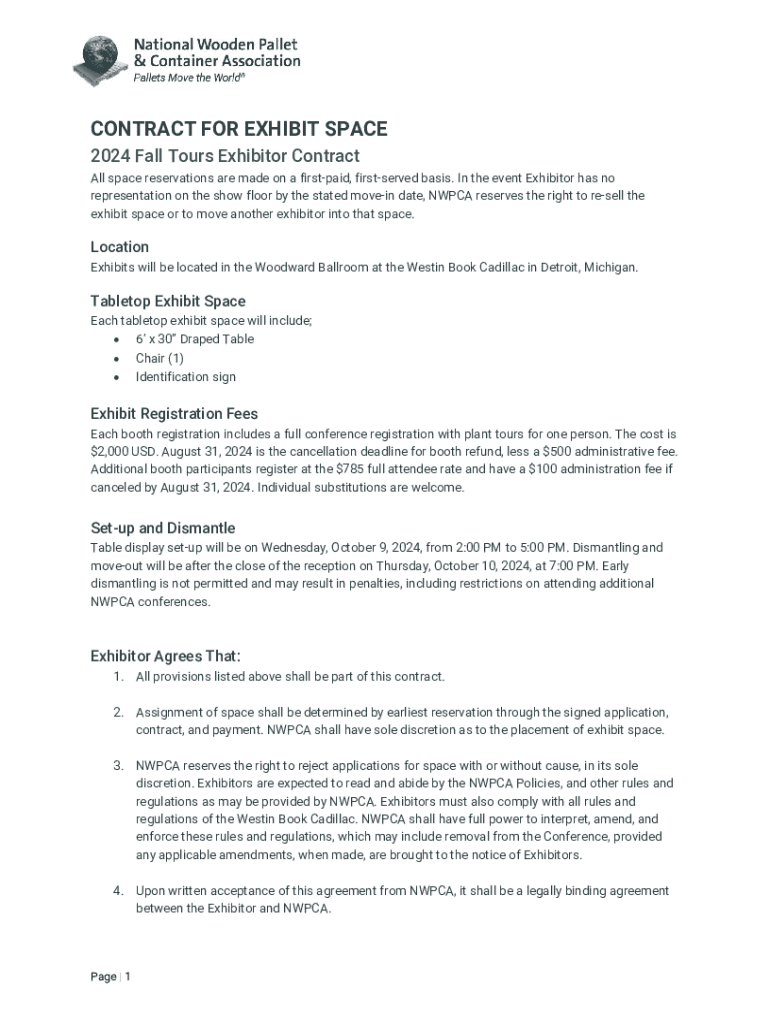 National Wooden Pallet & Container Association
Pallets Move the World®

CONTRACT FOR EXHIBIT SPACE

2024 Fall Tours Exhibitor Contract

All space reservations are made on a first-paid, first-served basis. In the event Exhibitor has no representation on the show floor by the stated move-in date, NWPCA reserves the right to re-sell the exhibit space or to move another exhibitor into that space.

Location

Exhibits will be located in the Woodward Ballroom at the Westin Book Cadillac in Detroit, Michigan.

Tabletop Exhibit Space

Each tabletop exhibit space will include;
• 6' x 30" Draped Table
• Chair (1)
• Identification sign

Exhibit Registration Fees

Each booth registration includes a full conference registration with plant tours for one person. The cost is $2,000 USD. August 31, 2024 is the cancellation deadline for booth refund, less a $500 administrative fee. Additional booth participants register at the $785 full attendee rate and have a $100 administration fee if canceled by August 31, 2024. Individual substitutions are welcome.

Set-up and Dismantle

Table display set-up will be on Wednesday, October 9, 2024, from 2:00 PM to 5:00 PM. Dismantling and move-out will be after the close of the reception on Thursday, October 10, 2024, at 7:00 PM. Early dismantling is not permitted and may result in penalties, including restrictions on attending additional NWPCA conferences.

Exhibitor Agrees That:

1. All provisions listed above shall be part of this contract.

2. Assignment of space shall be determined by earliest reservation through the signed application, contract, and payment. NWPCA shall have sole discretion as to the placement of exhibit space.

3. NWPCA reserves the right to reject applications for space with or without cause, in its sole discretion. Exhibitors are expected to read and abide by the NWPCA Policies, and other rules and regulations as may be provided by NWPCA. Exhibitors must also comply with all rules and regulations of the Westin Book Cadillac. NWPCA shall have full power to interpret, amend, and enforce these rules and regulations, which may include removal from the Conference, provided any applicable amendments, when made, are brought to the notice of Exhibitors.

4. Upon written acceptance of this agreement from NWPCA, it shall be a legally binding agreement between the Exhibitor and NWPCA.

Page | 1